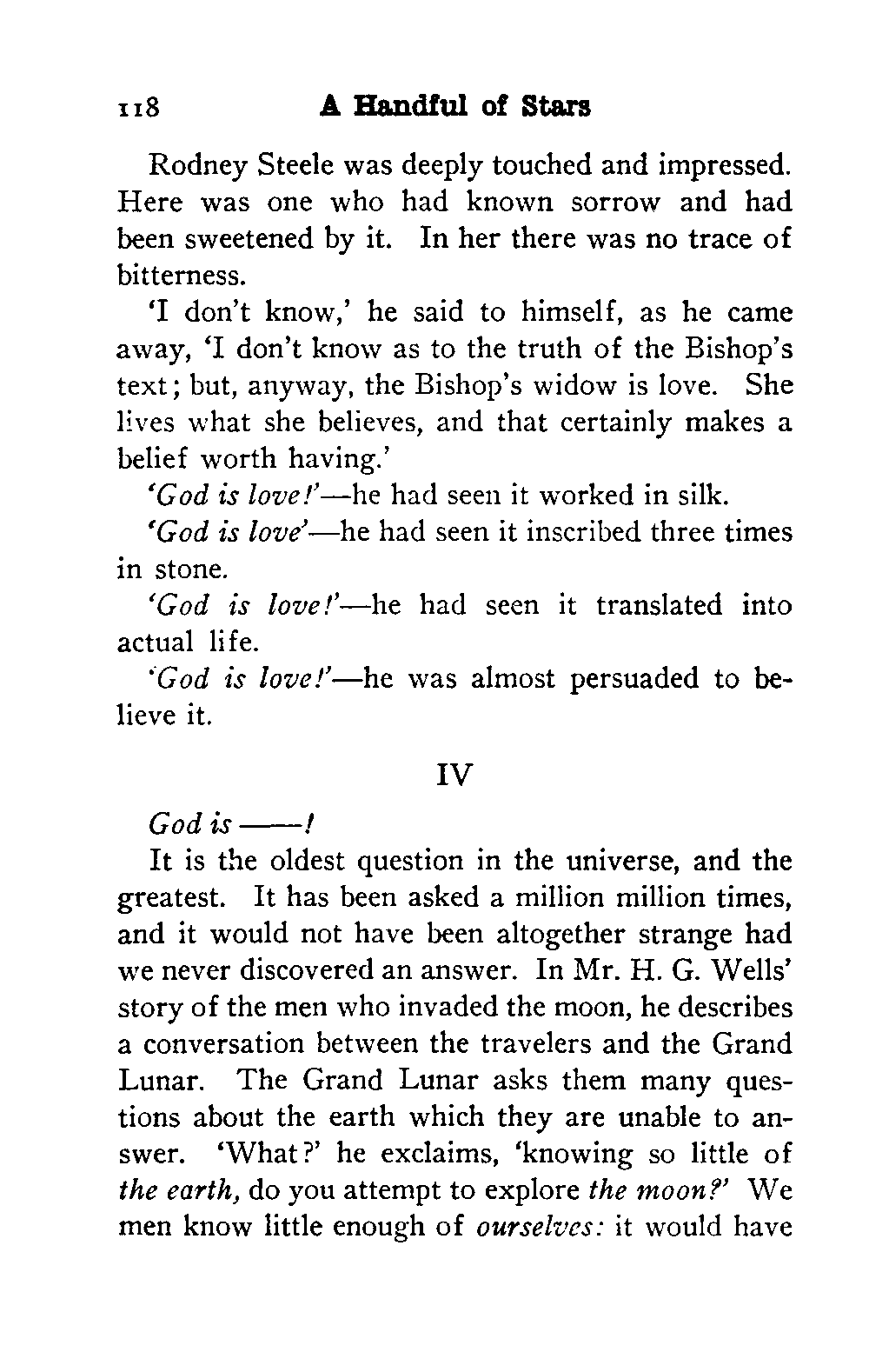 118 A Handful of Stars

Rodney Steele was deeply touched and impressed. Here was one who had known sorrow and had been sweetened by it. In her there was no trace of bitterness.

'I don't know,' he said to himself, as he came away, 'I don't know as to the truth of the Bishop's text; but, anyway, the Bishop's widow is love. She lives what she believes, and that certainly makes a belief worth having.'

'God is love!'—he had seen it worked in silk.

'God is love'—he had seen it inscribed three times in stone.

'God is love!'—he had seen it translated into actual life.

'God is love!'—he was almost persuaded to believe it.

IV

God is ——!

It is the oldest question in the universe, and the greatest. It has been asked a million million times, and it would not have been altogether strange had we never discovered an answer. In Mr. H. G. Wells' story of the men who invaded the moon, he describes a conversation between the travelers and the Grand Lunar. The Grand Lunar asks them many questions about the earth which they are unable to answer. 'What?' he exclaims, 'knowing so little of the earth, do you attempt to explore the moon?' We men know little enough of ourselves: it would have